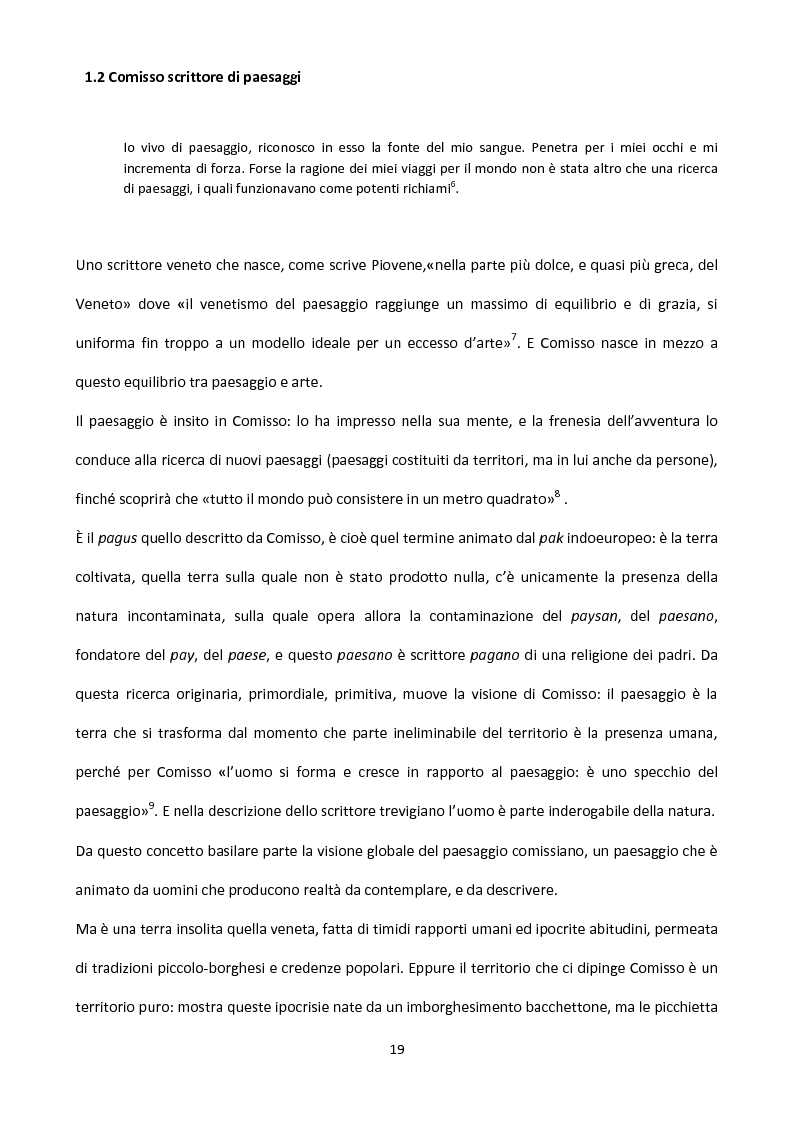 1.2 Comisso scrittore di paesaggi

Io vivo di paesaggio, riconosco in esso la fonte del mio sangue. Penetra per i miei occhi e mi incrementa di forza. Forse la ragione dei miei viaggi per il mondo non è stata altro che una ricerca di paesaggi, i quali funzionavano come potenti richiami$^6$.

Uno scrittore veneto che nasce, come scrive Piovene,«nella parte più dolce, e quasi più greca, del Veneto» dove «il venetismo del paesaggio raggiunge un massimo di equilibrio e di grazia, si uniforma fin troppo a un modello ideale per un eccesso d'arte»$^7$. E Comisso nasce in mezzo a questo equilibrio tra paesaggio e arte.

Il paesaggio è insito in Comisso: lo ha impresso nella sua mente, e la frenesia dell'avventura lo conduce alla ricerca di nuovi paesaggi (paesaggi costituiti da territori, ma in lui anche da persone), finché scoprirà che «tutto il mondo può consistere in un metro quadrato»$^8$ .

È il pagus quello descritto da Comisso, è cioè quel termine animato dal pak indoeuropeo: è la terra coltivata, quella terra sulla quale non è stato prodotto nulla, c'è unicamente la presenza della natura incontaminata, sulla quale opera allora la contaminazione del paysan, del paesano, fondatore del pay, del paese, e questo paesano è scrittore pagano di una religione dei padri. Da questa ricerca originaria, primordiale, primitiva, muove la visione di Comisso: il paesaggio è la terra che si trasforma dal momento che parte ineliminabile del territorio è la presenza umana, perché per Comisso «l'uomo si forma e cresce in rapporto al paesaggio: è uno specchio del paesaggio»$^9$. E nella descrizione dello scrittore trevigiano l'uomo è parte inderogabile della natura.

Da questo concetto basilare parte la visione globale del paesaggio comissiano, un paesaggio che è animato da uomini che producono realtà da contemplare, e da descrivere.

Ma è una terra insolita quella veneta, fatta di timidi rapporti umani ed ipocrite abitudini, permeata di tradizioni piccolo-borghesi e credenze popolari. Eppure il territorio che ci dipinge Comisso è un territorio puro: mostra queste ipocrisie nate da un imborghesimento bacchettone, ma le picchietta

19